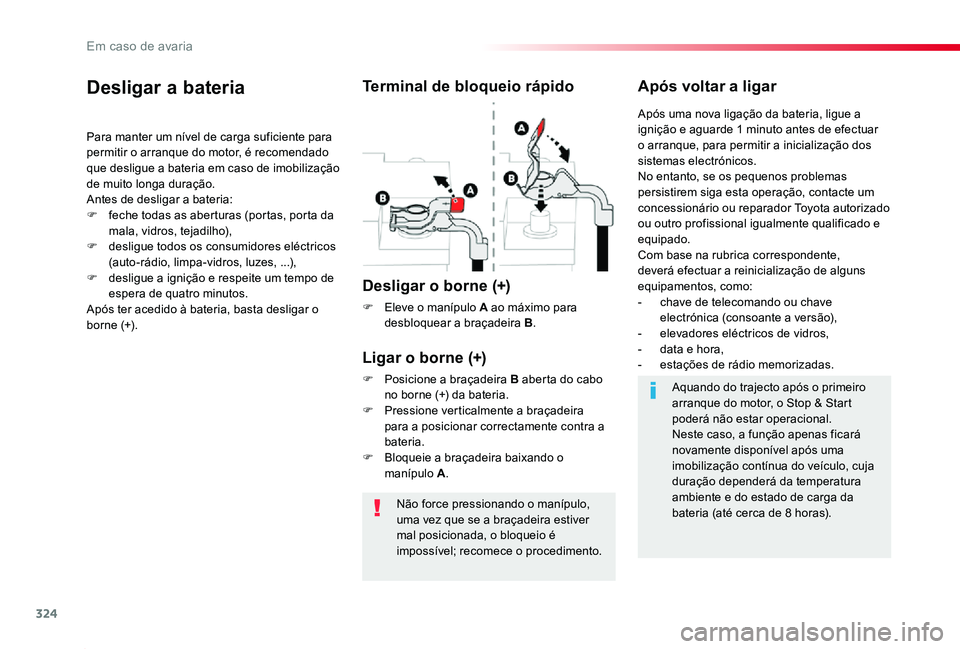 Em caso de avaria

Desligar a bateria

Para manter um nível de carga suficiente para permitir o arranque do motor, é recomendado que desligue a bateria em caso de imobilização de muito longa duração.
Antes de desligar a bateria:
 feche todas as aberturas (portas, porta da mala, vidros, tejadilho),
 desligue todos os consumidores eléctricos (auto-rádio, limpa-vidros, luzes, ...),
 desligue a ignição e respeite um tempo de espera de quatro minutos.
Após ter acedido à bateria, basta desligar o borne (+).

Terminal de bloqueio rápido

A
B
A
B

Desligar o borne (+)

 Eleve o manípulo A ao máximo para desbloquear a braçadeira B.

Ligar o borne (+)

 Posicione a braçadeira B aberta do cabo no borne (+) da bateria.
 Pressione verticalmente a braçadeira para a posicionar correctamente contra a bateria.
 Bloqueie a braçadeira baixando o manípulo A.

Não force pressionando o manípulo, uma vez que se a braçadeira estiver mal posicionada, o bloqueio é impossível; recomece o procedimento.

Após voltar a ligar

Após uma nova ligação da bateria, ligue a ignição e aguarde 1 minuto antes de efectuar o arranque, para permitir a inicialização dos sistemas electrónicos.
No entanto, se os pequenos problemas persistirem siga esta operação, contacte um concessionário ou reparador Toyota autorizado ou outro profissional igualmente qualificado e equipado.
Com base na rubrica correspondente, deverá efectuar a reinicialização de alguns equipamentos, como:
- chave de telecomando ou chave electrónica (consoante a versão),
- elevadores eléctricos de vidros,
- data e hora,
- estações de rádio memorizadas.

Aquando do trajecto após o primeiro arranque do motor, o Stop & Start poderá não estar operacional.
Neste caso, a função apenas ficará novamente disponível após uma imobilização contínua do veículo, cuja duração dependerá da temperatura ambiente e do estado de carga da bateria (até cerca de 8 horas).

324

carmanualsonline.info